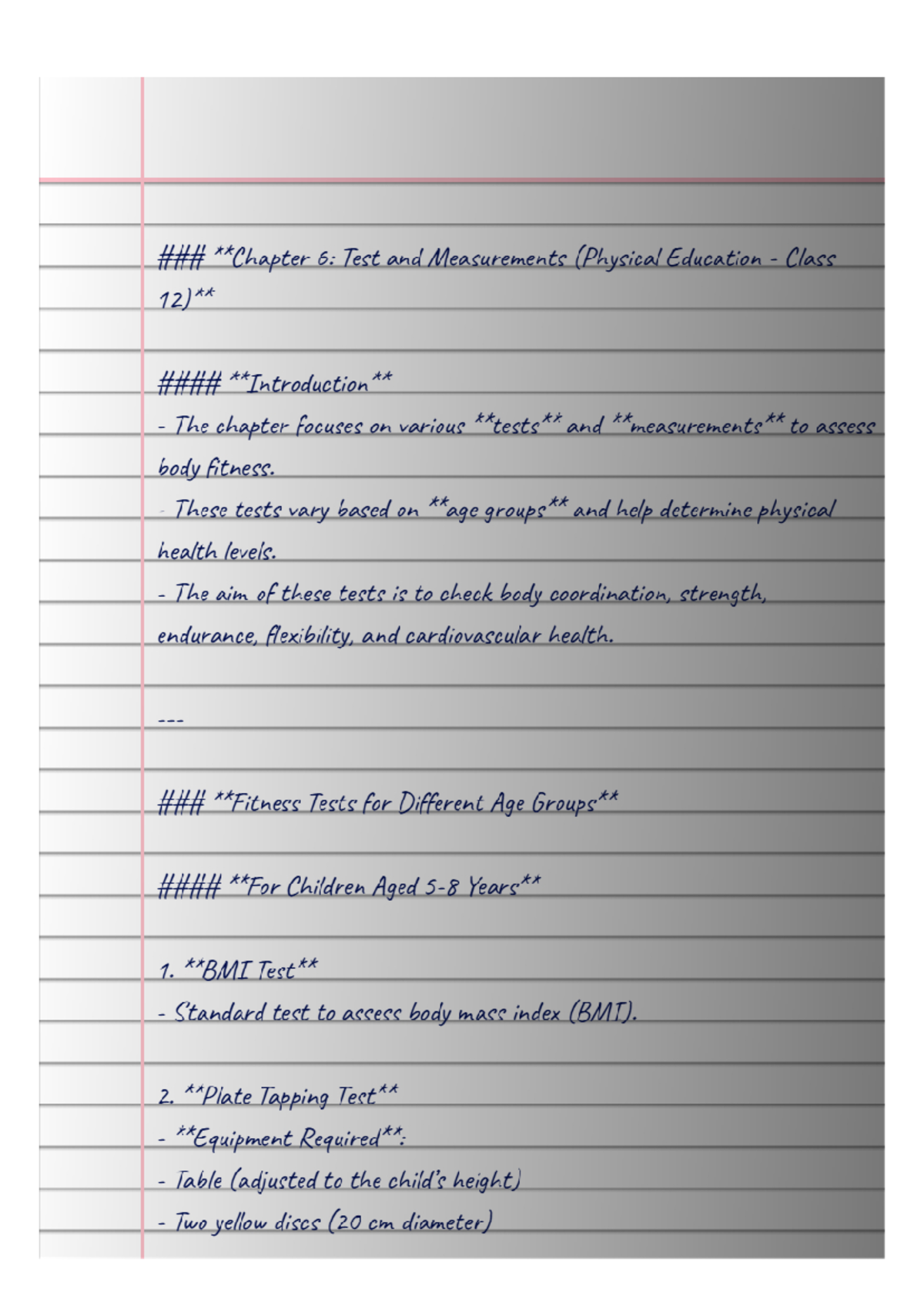 ### **Chapter 6: Test and Measurements (Physical Education - Class 12)**

#### **Introduction**
- The chapter focuses on various **tests** and **measurements** to assess body fitness.
- These tests vary based on **age groups** and help determine physical health levels.
- The aim of these tests is to check body coordination, strength, endurance, flexibility, and cardiovascular health.

---

### **Fitness Tests for Different Age Groups**

#### **For Children Aged 5-8 Years**

1. **BMI Test**
- Standard test to assess body mass index (BMI).

2. **Plate Tapping Test**
- **Equipment Required**:
- Table (adjusted to the child's height)
- Two yellow discs (20 cm diameter)